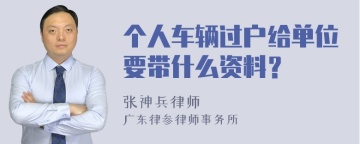 个人车辆过户给单位要带什么资料?

张神兵律师
广东律参律师事务所